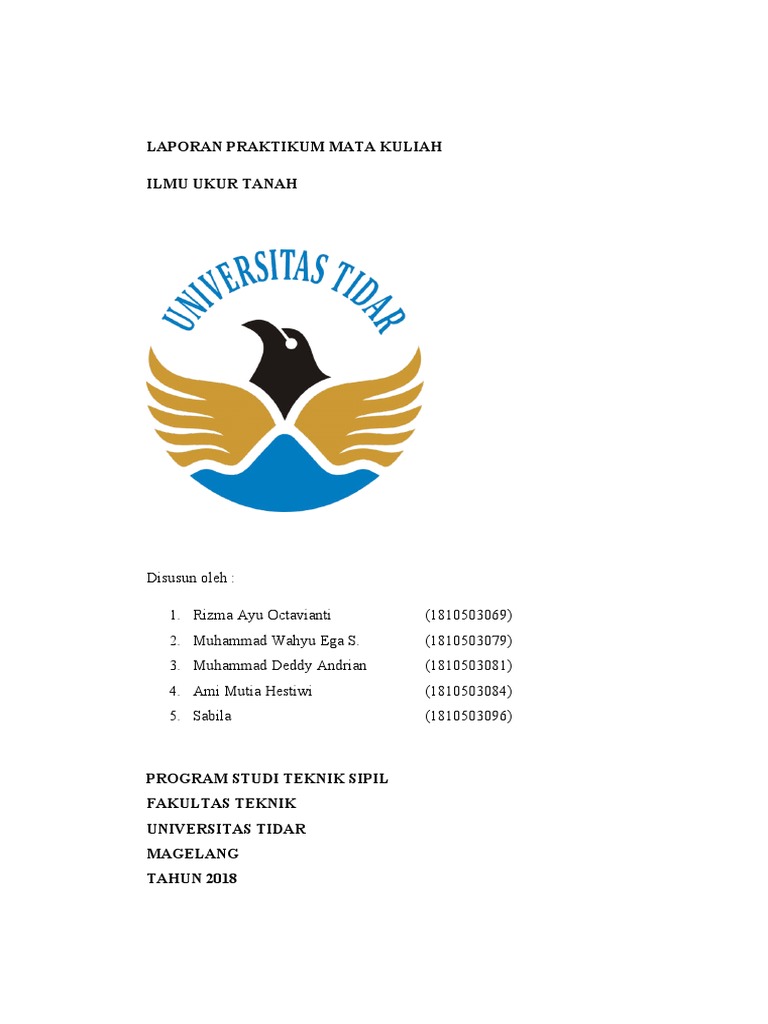 LAPORAN PRAKTIKUM MATA KULIAH

ILMU UKUR TANAH

UNIVERSITAS TIDAR

Disusun oleh :

1. Rizma Ayu Octavianti (1810503069)
2. Muhammad Wahyu Ega S. (1810503079)
3. Muhammad Deddy Andrian (1810503081)
4. Ami Mutia Hestiwi (1810503084)
5. Sabila (1810503096)

PROGRAM STUDI TEKNIK SIPIL
FAKULTAS TEKNIK
UNIVERSITAS TIDAR
MAGELANG
TAHUN 2018